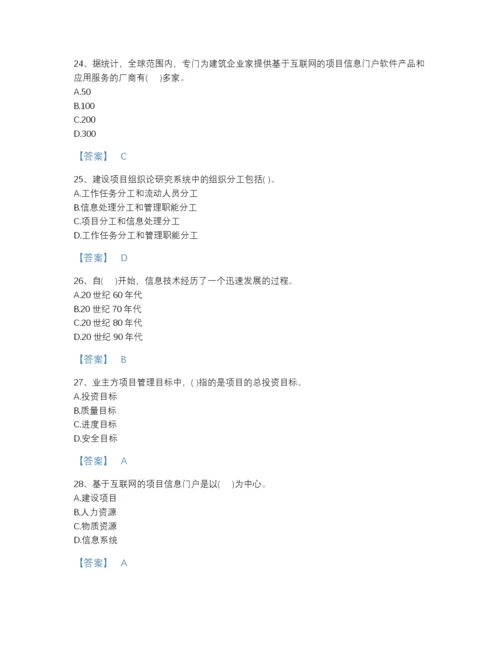 24、据统计，全球范围内，专门为建筑企业家提供基于互联网的项目信息门户软件产品和应用服务的厂商有(　)多家。
A.50
B.100
C.200
D.300

【答案】 C

25、建设项目组织论研究系统中的组织分工包括( )。
A.工作任务分工和流动人员分工
B.信息处理分工和管理职能分工
C.项目分工和信息处理分工
D.工作任务分工和管理职能分工

【答案】 D

26、自(　)开始，信息技术经历了一个迅速发展的过程。
A.20 世纪 60 年代
B.20 世纪 70 年代
C.20 世纪 80 年代
D.20 世纪 90 年代

【答案】 B

27、业主方项目管理目标中，( )指的是项目的总投资目标。
A.投资目标
B.质量目标
C.进度目标
D.安全目标

【答案】 A

28、基于互联网的项目信息门户是以(　)为中心。
A.建设项目
B.人力资源
C.物质资源
D.信息系统

【答案】 A